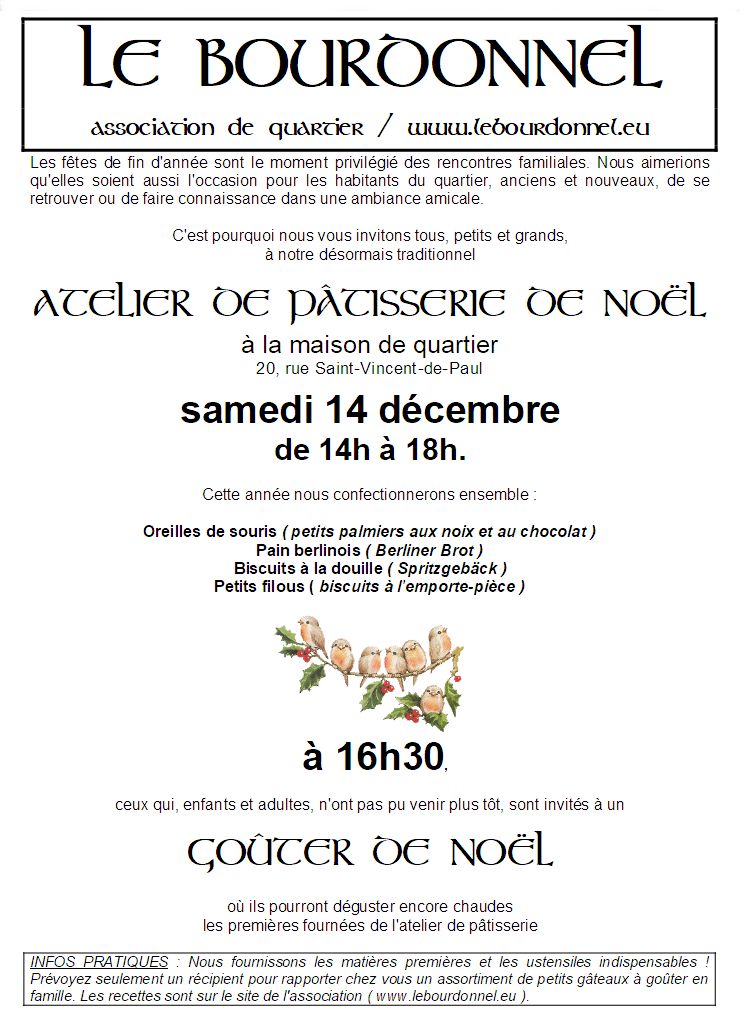 LE BOURDONNEL

association de quartier / www.lebourdonnel.eu

Les fêtes de fin d'année sont le moment privilégié des rencontres familiales. Nous aimerions qu'elles soient aussi l'occasion pour les habitants du quartier, anciens et nouveaux, de se retrouver ou de faire connaissance dans une ambiance amicale.

C'est pourquoi nous vous invitons tous, petits et grands, à notre désormais traditionnel

ATELIER DE PÂTISSERIE DE NOËL

à la maison de quartier
20, rue Saint-Vincent-de-Paul

samedi 14 décembre
de 14h à 18h.

Cette année nous confectionnerons ensemble :

Oreilles de souris ( petits palmiers aux noix et au chocolat )
Pain berlinois ( Berliner Brot )
Biscuits à la douille ( Spritzgebäck )
Petits filous ( biscuits à l'emporte-pièce )

à 16h30,

ceux qui, enfants et adultes, n'ont pas pu venir plus tôt, sont invités à un

GOÛTER DE NOËL

où ils pourront déguster encore chaudes
les premières fournées de l'atelier de pâtisserie

INFOS PRATIQUES : Nous fournissons les matières premières et les ustensiles indispensables ! Prévoyez seulement un récipient pour rapporter chez vous un assortiment de petits gâteaux à goûter en famille. Les recettes sont sur le site de l'association ( www.lebourdonnel.eu ).